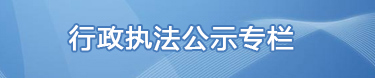 行政执法公示专栏